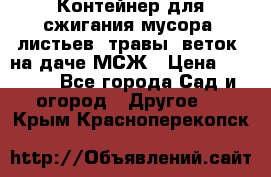 Контейнер для сжигания мусора листьев травы веток на даче МСЖ Цена Все города Сад и огород Другое Крым Красноперекопск

http://Объявлений.сайт